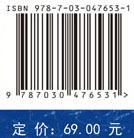 ISBN 978-7-03-047653-1

9 787030 476531 >

定 价: 69.00 元